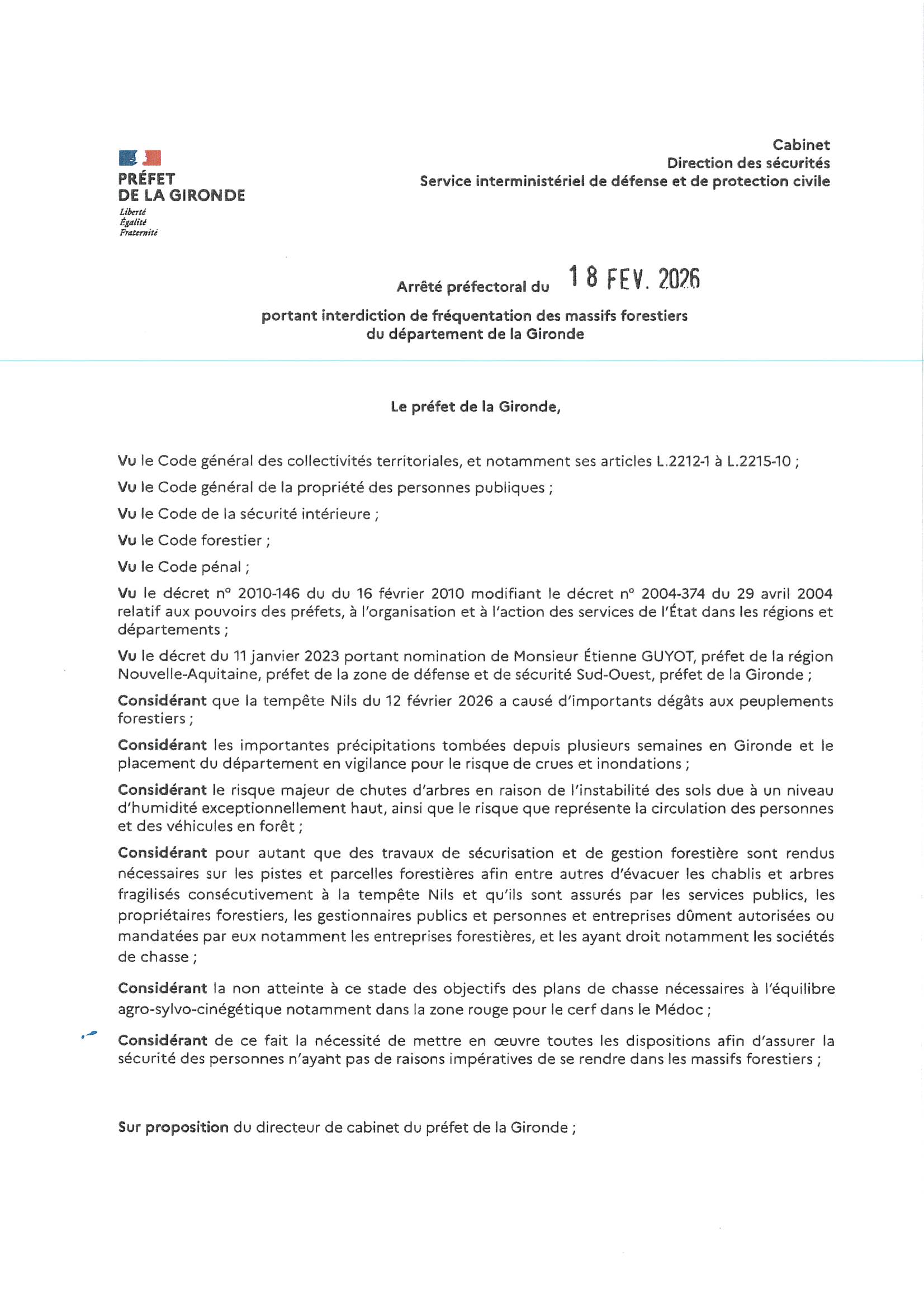 PRÉFET
DE LA GIRONDE
Liberté
Égalité
Fraternité

Cabinet
Direction des sécurités
Service interministériel de défense et de protection civile

Arrêté préfectoral du 18 FEV. 2026

portant interdiction de fréquentation des massifs forestiers du département de la Gironde

Le préfet de la Gironde,

Vu le Code général des collectivités territoriales, et notamment ses articles L.2212-1 à L.2215-10 ;

Vu le Code général de la propriété des personnes publiques ;

Vu le Code de la sécurité intérieure ;

Vu le Code forestier ;

Vu le Code pénal ;

Vu le décret n° 2010-146 du du 16 février 2010 modifiant le décret n° 2004-374 du 29 avril 2004 relatif aux pouvoirs des préfets, à l'organisation et à l'action des services de l'État dans les régions et départements ;

Vu le décret du 11 janvier 2023 portant nomination de Monsieur Étienne GUYOT, préfet de la région Nouvelle-Aquitaine, préfet de la zone de défense et de sécurité Sud-Ouest, préfet de la Gironde ;

Considérant que la tempête Nils du 12 février 2026 a causé d'importants dégâts aux peuplements forestiers ;

Considérant les importantes précipitations tombées depuis plusieurs semaines en Gironde et le placement du département en vigilance pour le risque de crues et inondations ;

Considérant le risque majeur de chutes d'arbres en raison de l'instabilité des sols due à un niveau d'humidité exceptionnellement haut, ainsi que le risque que représente la circulation des personnes et des véhicules en forêt ;

Considérant pour autant que des travaux de sécurisation et de gestion forestière sont rendus nécessaires sur les pistes et parcelles forestières afin entre autres d'évacuer les chablis et arbres fragilisés consécutivement à la tempête Nils et qu'ils sont assurés par les services publics, les propriétaires forestiers, les gestionnaires publics et personnes et entreprises dûment autorisées ou mandatées par eux notamment les entreprises forestières, et les ayant droit notamment les sociétés de chasse ;

Considérant la non atteinte à ce stade des objectifs des plans de chasse nécessaires à l'équilibre agro-sylvo-cinégétique notamment dans la zone rouge pour le cerf dans le Médoc ;

Considérant de ce fait la nécessité de mettre en œuvre toutes les dispositions afin d'assurer la sécurité des personnes n'ayant pas de raisons impératives de se rendre dans les massifs forestiers ;

Sur proposition du directeur de cabinet du préfet de la Gironde ;